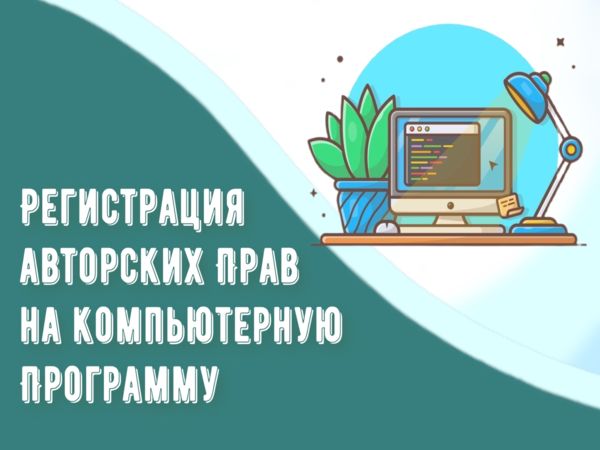 РЕГИСТРАЦИЯ АВТОРСКИХ ПРАВ НА КОМПЬЮТЕРНУЮ ПРОГРАММУ